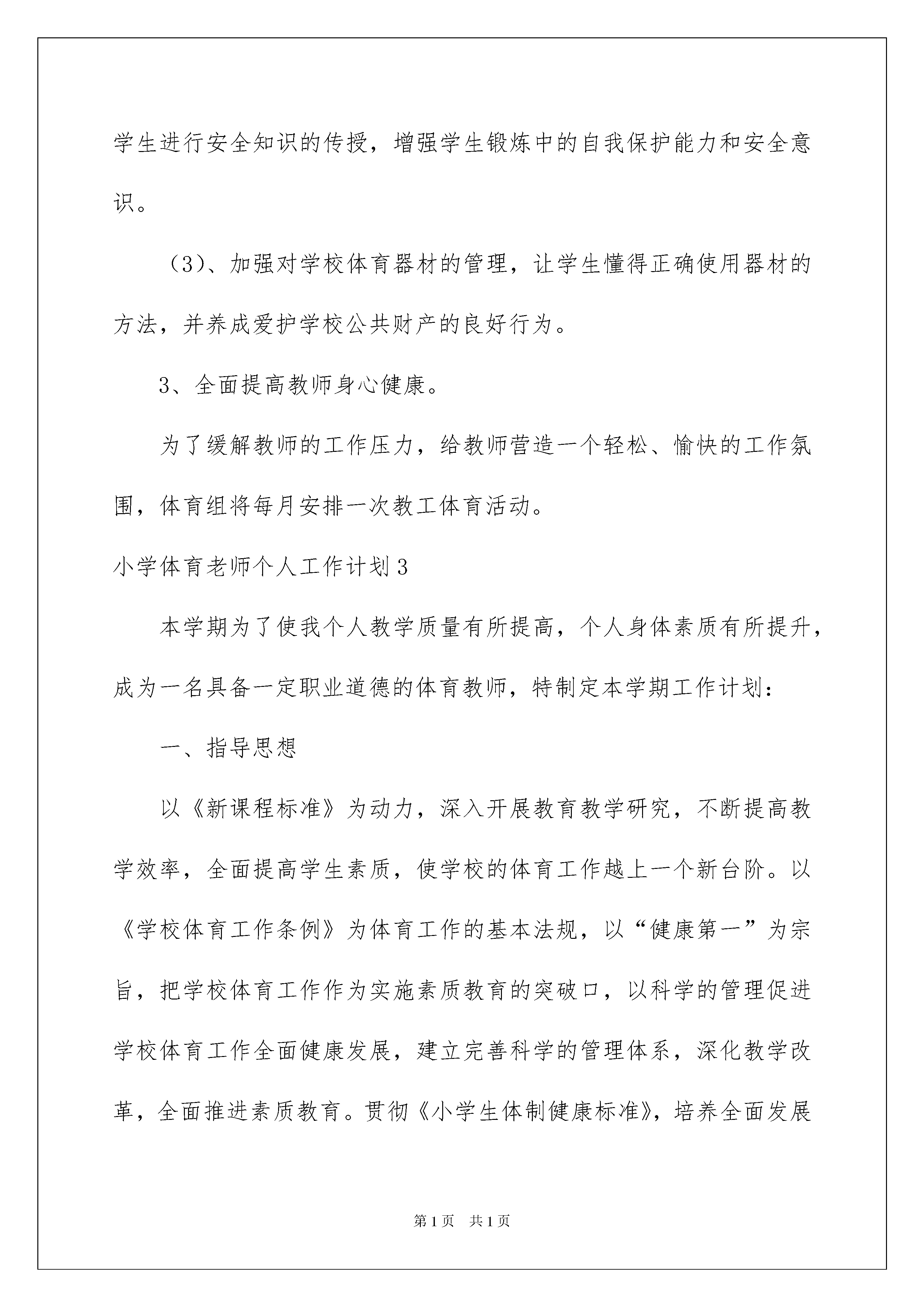 学生进行安全知识的传授，增强学生锻炼中的自我保护能力和安全意识。

（3）、加强对学校体育器材的管理，让学生懂得正确使用器材的方法，并养成爱护学校公共财产的良好行为。

3、全面提高教师身心健康。

为了缓解教师的工作压力，给教师营造一个轻松、愉快的工作氛围，体育组将每月安排一次教工体育活动。

小学体育老师个人工作计划3

本学期为了使我个人教学质量有所提高，个人身体素质有所提升，成为一名具备一定职业道德的体育教师，特制定本学期工作计划：

一、指导思想

以《新课程标准》为动力，深入开展教育教学研究，不断提高教学效率，全面提高学生素质，使学校的体育工作越上一个新台阶。以《学校体育工作条例》为体育工作的基本法规，以“健康第一”为宗旨，把学校体育工作作为实施素质教育的突破口，以科学的管理促进学校体育工作全面健康发展，建立完善科学的管理体系，深化教学改革，全面推进素质教育。贯彻《小学生体制健康标准》，培养全面发展

第1页　共1页